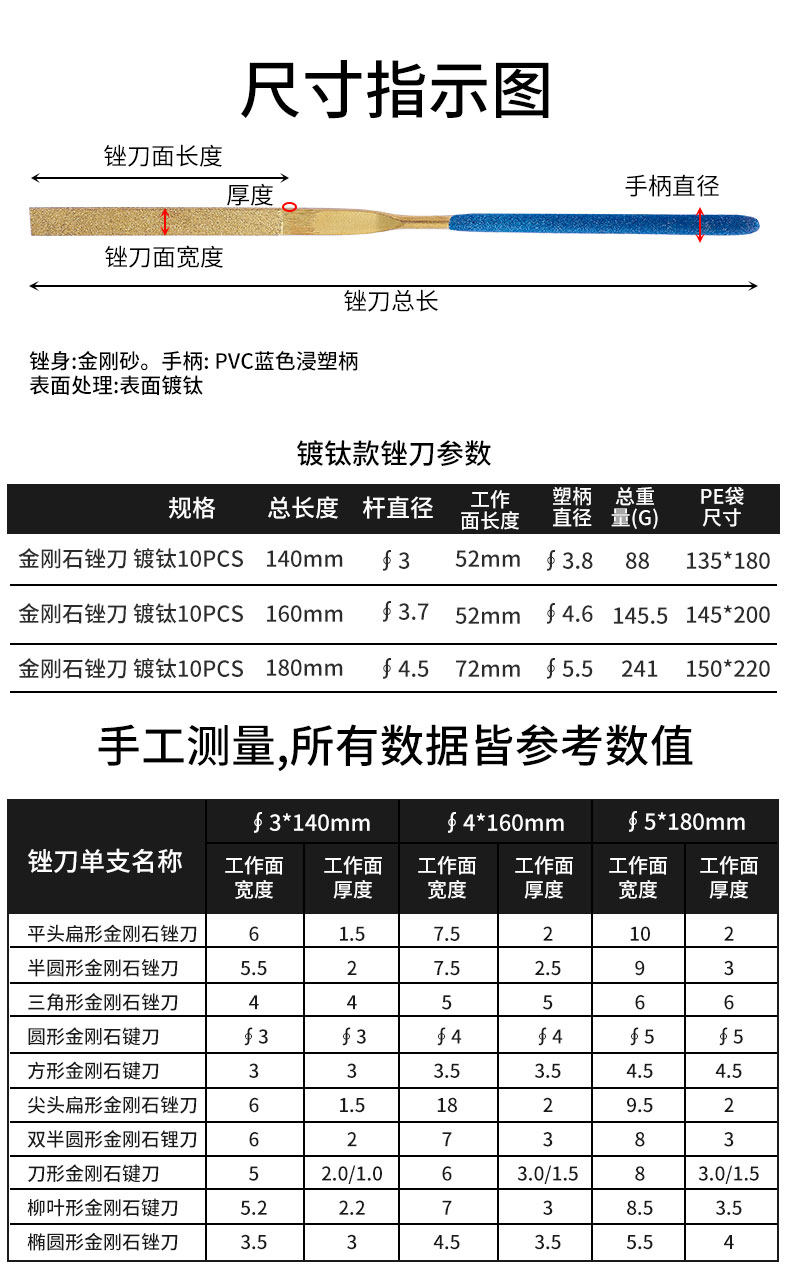 尺寸指示图

锉刀面长度
厚度
手柄直径
锉刀面宽度
锉刀总长

锉身:金刚砂。手柄: PVC蓝色浸塑柄
表面处理:表面镀钛

镀钛款锉刀参数

| 规格 | 总长度 | 杆直径 | 工作面长度 | 塑柄直径 | 总重量(G) | PE袋尺寸 |
|---|---|---|---|---|---|---|
| 金刚石锉刀 镀钛10PCS | 140mm | ∮3 | 52mm | ∮3.8 | 88 | 135*180 |
| 金刚石锉刀 镀钛10PCS | 160mm | ∮3.7 | 52mm | ∮4.6 | 145.5 | 145*200 |
| 金刚石锉刀 镀钛10PCS | 180mm | ∮4.5 | 72mm | ∮5.5 | 241 | 150*220 |

手工测量,所有数据皆参考数值

| 锉刀单支名称 | ∮3*140mm 工作面宽度 | ∮3*140mm 工作面厚度 | ∮4*160mm 工作面宽度 | ∮4*160mm 工作面厚度 | ∮5*180mm 工作面宽度 | ∮5*180mm 工作面厚度 |
|---|---|---|---|---|---|---|
| 平头扁形金刚石锉刀 | 6 | 1.5 | 7.5 | 2 | 10 | 2 |
| 半圆形金刚石锉刀 | 5.5 | 2 | 7.5 | 2.5 | 9 | 3 |
| 三角形金刚石锉刀 | 4 | 4 | 5 | 5 | 6 | 6 |
| 圆形金刚石键刀 | ∮3 | ∮3 | ∮4 | ∮4 | ∮5 | ∮5 |
| 方形金刚石键刀 | 3 | 3 | 3.5 | 3.5 | 4.5 | 4.5 |
| 尖头扁形金刚石锉刀 | 6 | 1.5 | 18 | 2 | 9.5 | 2 |
| 双半圆形金刚石锂刀 | 6 | 2 | 7 | 3 | 8 | 3 |
| 刀形金刚石键刀 | 5 | 2.0/1.0 | 6 | 3.0/1.5 | 8 | 3.0/1.5 |
| 柳叶形金刚石键刀 | 5.2 | 2.2 | 7 | 3 | 8.5 | 3.5 |
| 椭圆形金刚石锉刀 | 3.5 | 3 | 4.5 | 3.5 | 5.5 | 4 |